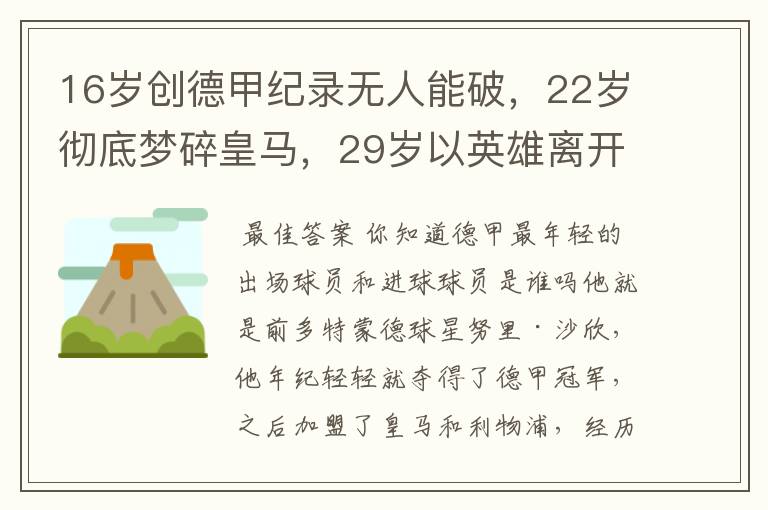 16岁创德甲纪录无人能破，22岁彻底梦碎皇马，29岁以英雄离开

最佳答案 你知道德甲最年轻的出场球员和进球球员是谁吗他就是前多特蒙德球星努里·沙欣，他年纪轻轻就夺得了德甲冠军，之后加盟了皇马和利物浦，经历